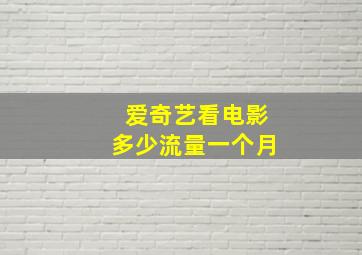 爱奇艺看电影
多少流量一个月